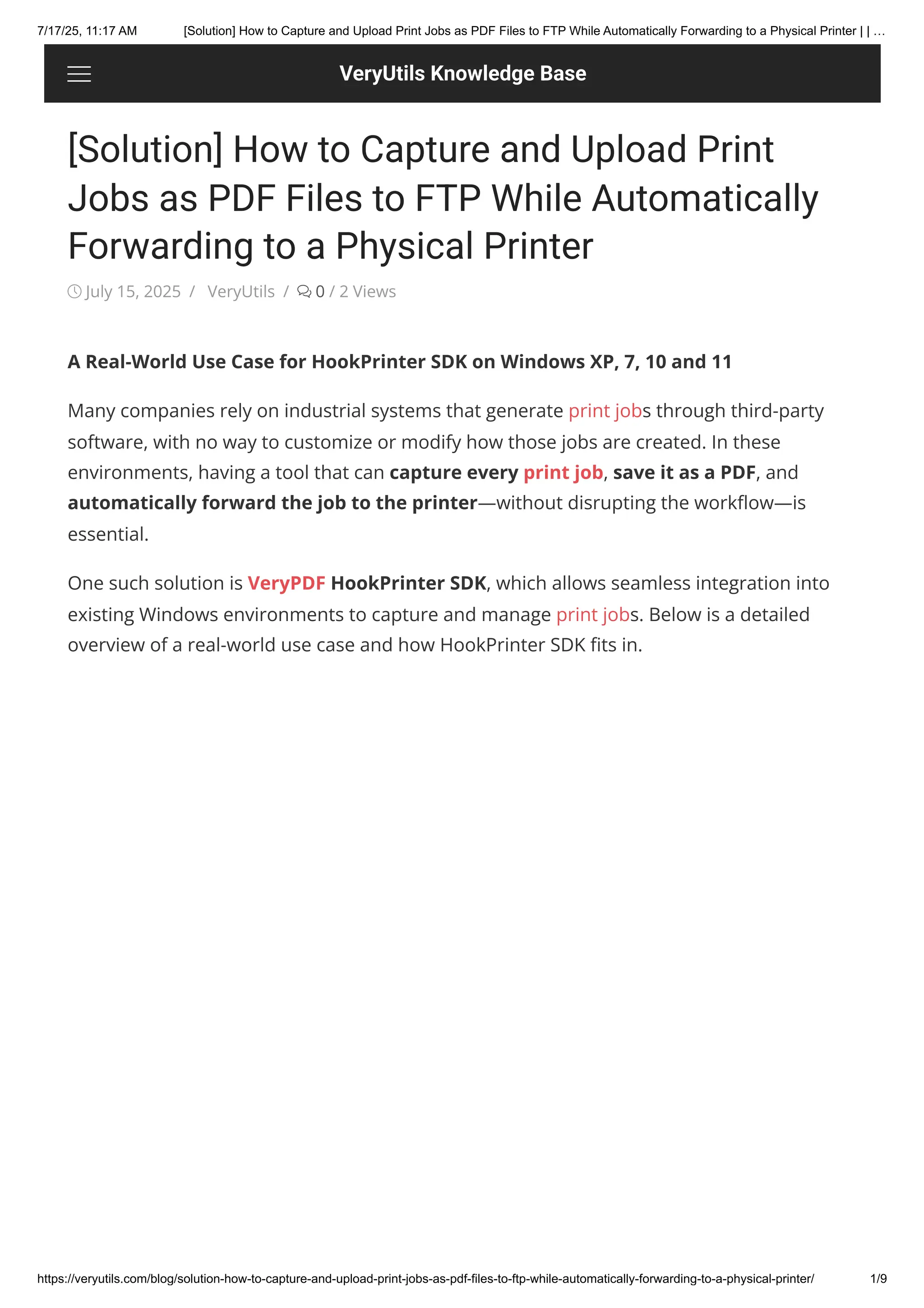 7/17/25, 11:17 AM [Solution] How to Capture and Upload Print Jobs as PDF Files to FTP While Automatically Forwarding to a Physical Printer | | …

VeryUtils Knowledge Base

[Solution] How to Capture and Upload Print Jobs as PDF Files to FTP While Automatically Forwarding to a Physical Printer

July 15, 2025 / VeryUtils / 0 / 2 Views

A Real-World Use Case for HookPrinter SDK on Windows XP, 7, 10 and 11

Many companies rely on industrial systems that generate print jobs through third-party software, with no way to customize or modify how those jobs are created. In these environments, having a tool that can capture every print job, save it as a PDF, and automatically forward the job to the printer—without disrupting the workflow—is essential.

One such solution is VeryPDF HookPrinter SDK, which allows seamless integration into existing Windows environments to capture and manage print jobs. Below is a detailed overview of a real-world use case and how HookPrinter SDK fits in.

https://veryutils.com/blog/solution-how-to-capture-and-upload-print-jobs-as-pdf-files-to-ftp-while-automatically-forwarding-to-a-physical-printer/ 1/9